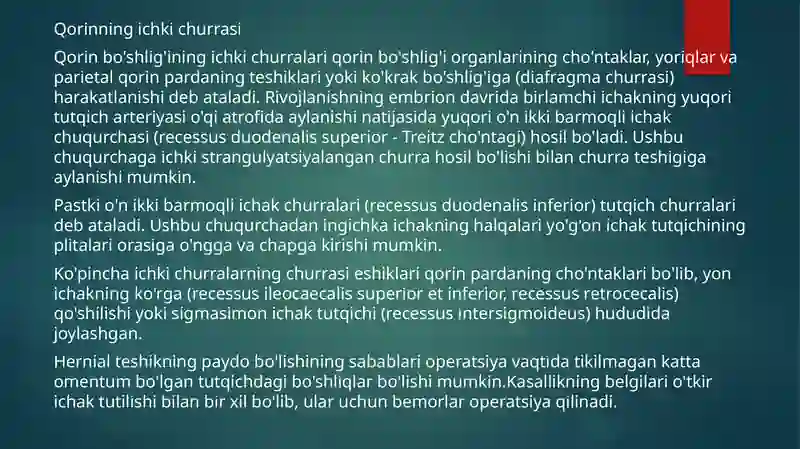 Qorinning ichki churrasi

Qorin bo'shlig'ining ichki churralari qorin bo'shlig'i organlarining cho'ntaklar, yoriqlar va parietal qorin pardaning teshiklari yoki ko'krak bo'shlig'iga (diafragma churrasi) harakatlanishi deb ataladi. Rivojlanishning embrion davrida birlamchi ichakning yuqori tutqich arteriyasi o'qi atrofida aylanishi natijasida yuqori o'n ikki barmoqli ichak chuqurchasi (recessus duodenalis superior - Treitz cho'ntagi) hosil bo'ladi. Ushbu chuqurchaga ichki strangulyatsiyalangan churra hosil bo'lishi bilan churra teshigiga aylanishi mumkin.

Pastki o'n ikki barmoqli ichak churralari (recessus duodenalis inferior) tutqich churralari deb ataladi. Ushbu chuqurchadan ingichka ichakning halqalari yo'g'on ichak tutqichining plitalari orasiga o'ngga va chapga kirishi mumkin.

Ko'pincha ichki churralarning churrasi eshiklari qorin pardaning cho'ntaklari bo'lib, yon ichakning ko'rga (recessus ileocaecalis superior et inferior, recessus retrocecalis) qo'shilishi yoki sigmasimon ichak tutqichi (recessus intersigmoideus) hududida joylashgan.

Hernial teshikning paydo bo'lishining sabablari operatsiya vaqtida tikilmagan katta omentum bo'lgan tutqichdagi bo'shliqlar bo'lishi mumkin.Kasallikning belgilari o'tkir ichak tutilishi bilan bir xil bo'lib, ular uchun bemorlar operatsiya qilinadi.